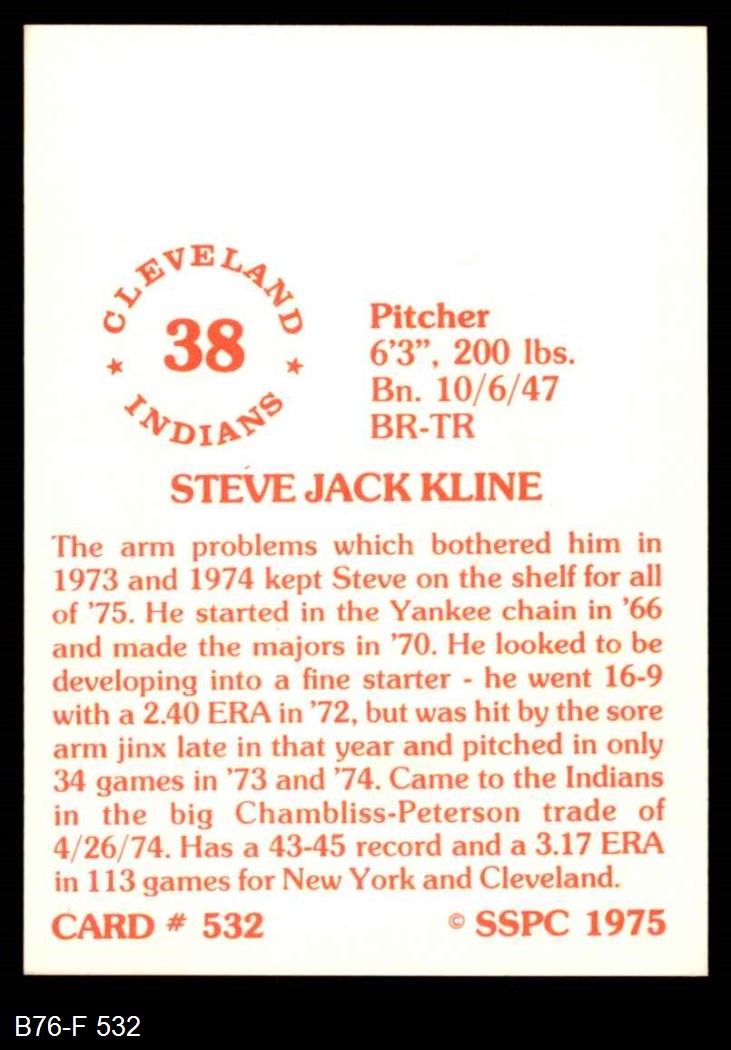 CLEVELAND
38
INDIANS

Pitcher
6'3", 200 lbs.
Bn. 10/6/47
BR-TR

STEVE JACK KLINE

The arm problems which bothered him in 1973 and 1974 kept Steve on the shelf for all of '75. He started in the Yankee chain in '66 and made the majors in '70. He looked to be developing into a fine starter - he went 16-9 with a 2.40 ERA in '72, but was hit by the sore arm jinx late in that year and pitched in only 34 games in '73 and '74. Came to the Indians in the big Chambliss-Peterson trade of 4/26/74. Has a 43-45 record and a 3.17 ERA in 113 games for New York and Cleveland.

CARD # 532
© SSPC 1975

B76-F 532